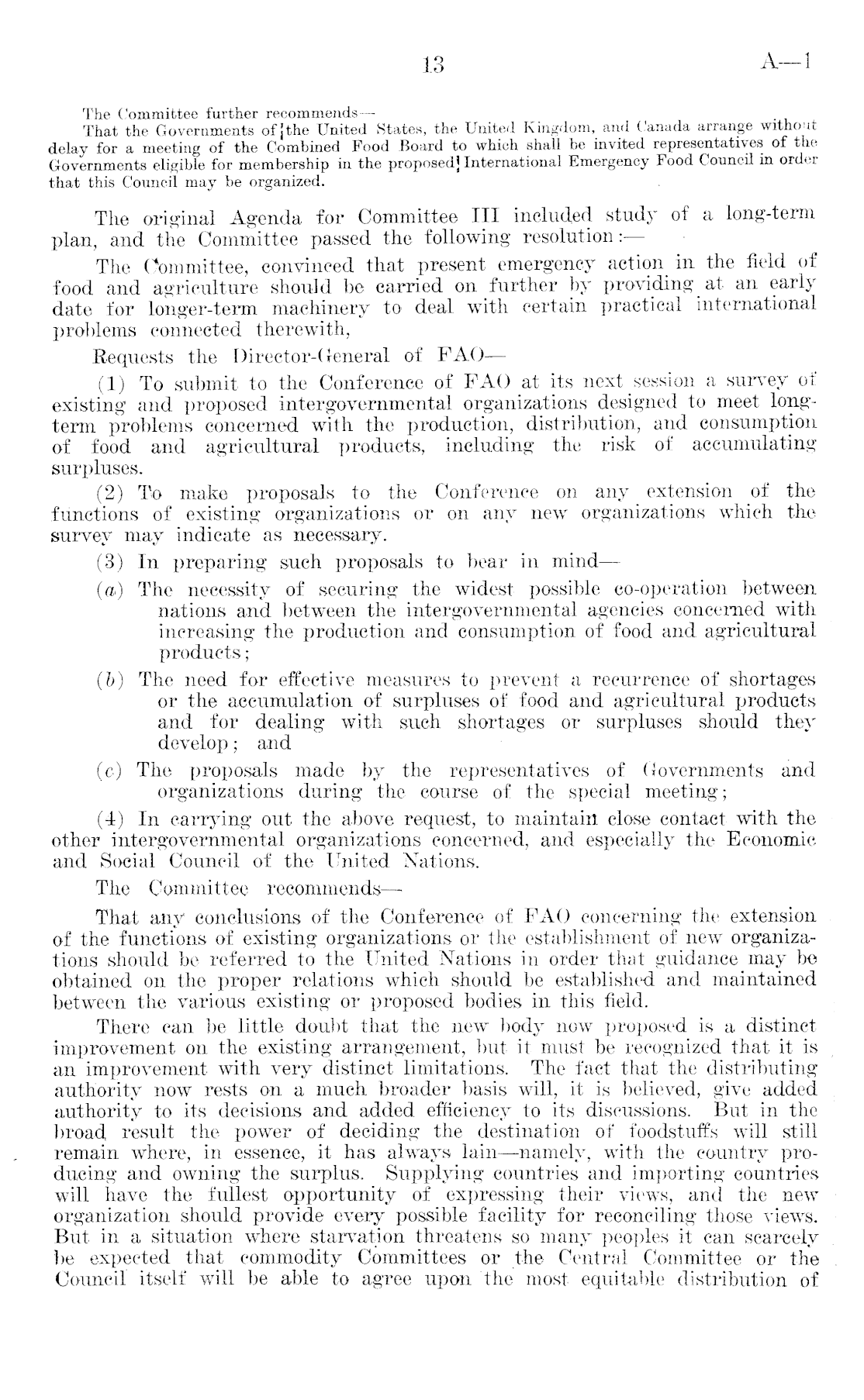 13 A—1

The Committee further recommends—

That the Governments of the United States, the United Kingdom, and Canada arrange without delay for a meeting of the Combined Food Board to which shall be invited representatives of the Governments eligible for membership in the proposed International Emergency Food Council in order that this Council may be organized.

The original Agenda for Committee III included study of a long-term plan, and the Committee passed the following resolution:—

The Committee, convinced that present emergency action in the field of food and agriculture should be carried on further by providing at an early date for longer-term machinery to deal with certain practical international problems connected therewith,

Requests the Director-General of FAO—

(1) To submit to the Conference of FAO at its next session a survey of existing and proposed intergovernmental organizations designed to meet long-term problems concerned with the production, distribution, and consumption of food and agricultural products, including the risk of accumulating surpluses.

(2) To make proposals to the Conference on any extension of the functions of existing organizations or on any new organizations which the survey may indicate as necessary.

(3) In preparing such proposals to bear in mind—

(a) The necessity of securing the widest possible co-operation between nations and between the intergovernmental agencies concerned with increasing the production and consumption of food and agricultural products;

(b) The need for effective measures to prevent a recurrence of shortages or the accumulation of surpluses of food and agricultural products and for dealing with such shortages or surpluses should they develop; and

(c) The proposals made by the representatives of Governments and organizations during the course of the special meeting;

(4) In carrying out the above request, to maintain close contact with the other intergovernmental organizations concerned, and especially the Economic and Social Council of the United Nations.

The Committee recommends—

That any conclusions of the Conference of FAO concerning the extension of the functions of existing organizations or the establishment of new organizations should be referred to the United Nations in order that guidance may be obtained on the proper relations which should be established and maintained between the various existing or proposed bodies in this field.

There can be little doubt that the new body now proposed is a distinct improvement on the existing arrangement, but it must be recognized that it is an improvement with very distinct limitations. The fact that the distributing authority now rests on a much broader basis will, it is believed, give added authority to its decisions and added efficiency to its discussions. But in the broad result the power of deciding the destination of foodstuffs will still remain where, in essence, it has always lain—namely, with the country producing and owning the surplus. Supplying countries and importing countries will have the fullest opportunity of expressing their views, and the new organization should provide every possible facility for reconciling those views. But in a situation where starvation threatens so many peoples it can scarcely be expected that commodity Committees or the Central Committee or the Council itself will be able to agree upon the most equitable distribution of